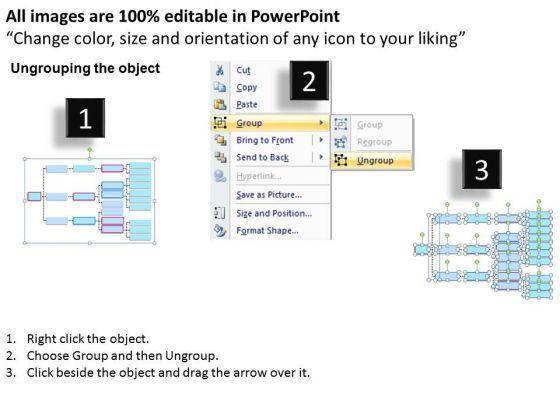 All images are 100% editable in PowerPoint
"Change color, size and orientation of any icon to your liking"

Ungrouping the object

1

2

Cut
Copy
Paste
Group
Bring to Front
Send to Back
Hyperlink...
Save as Picture...
Size and Position...
Format Shape...

Group
Regroup
Ungroup

3

1. Right click the object.
2. Choose Group and then Ungroup.
3. Click beside the object and drag the arrow over it.